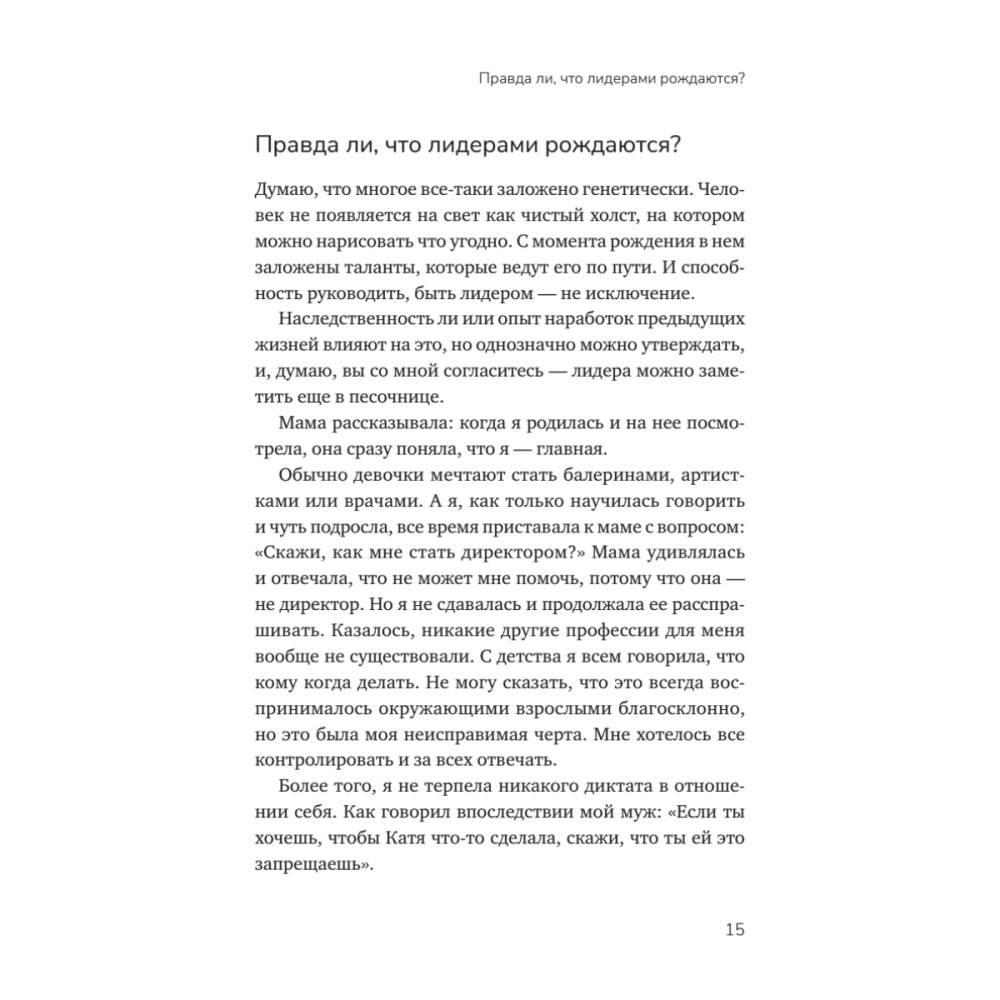 Правда ли, что лидерами рождаются?

Правда ли, что лидерами рождаются?

Думаю, что многое все-таки заложено генетически. Человек не появляется на свет как чистый холст, на котором можно нарисовать что угодно. С момента рождения в нем заложены таланты, которые ведут его по пути. И способность руководить, быть лидером — не исключение.

Наследственность ли или опыт наработок предыдущих жизней влияют на это, но однозначно можно утверждать, и, думаю, вы со мной согласитесь — лидера можно заметить еще в песочнице.

Мама рассказывала: когда я родилась и на нее посмотрела, она сразу поняла, что я — главная.

Обычно девочки мечтают стать балеринами, артистками или врачами. А я, как только научилась говорить и чуть подросла, все время приставала к маме с вопросом: «Скажи, как мне стать директором?» Мама удивлялась и отвечала, что не может мне помочь, потому что она — не директор. Но я не сдавалась и продолжала ее расспрашивать. Казалось, никакие другие профессии для меня вообще не существовали. С детства я всем говорила, что кому когда делать. Не могу сказать, что это всегда воспринималось окружающими взрослыми благосклонно, но это была моя неисправимая черта. Мне хотелось все контролировать и за всех отвечать.

Более того, я не терпела никакого диктата в отношении себя. Как говорил впоследствии мой муж: «Если ты хочешь, чтобы Катя что-то сделала, скажи, что ты ей это запрещаешь».

15